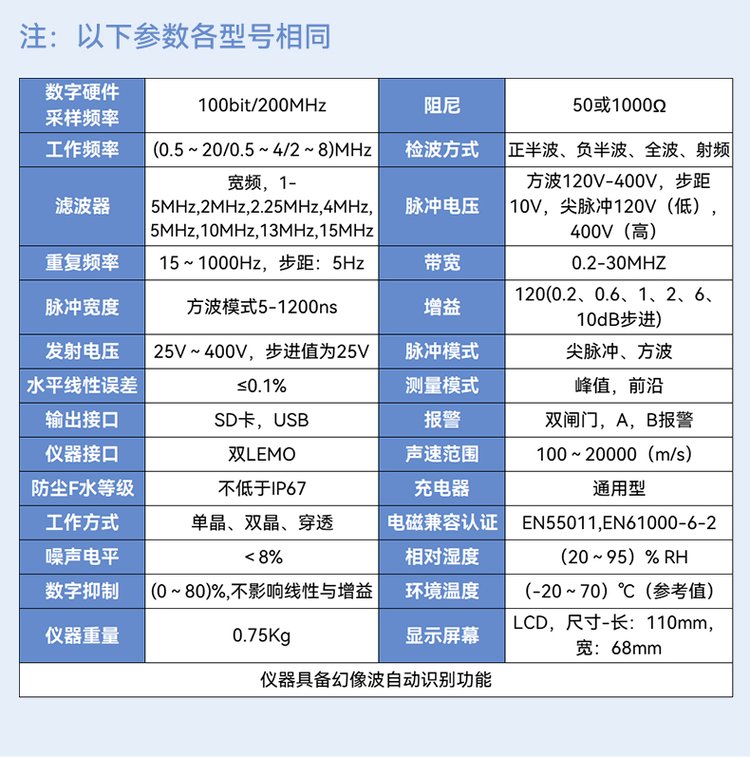 注：以下参数各型号相同

| 数字硬件采样频率 | 100bit/200MHz | 阻尼 | 50或1000Ω |
|---|---|---|---|
| 工作频率 | (0.5～20/0.5～4/2～8)MHz | 检波方式 | 正半波、负半波、全波、射频 |
| 滤波器 | 宽频，1-5MHz,2MHz,2.25MHz,4MHz,5MHz,10MHz,13MHz,15MHz | 脉冲电压 | 方波120V-400V，步距10V，尖脉冲120V（低），400V（高） |
| 重复频率 | 15～1000Hz，步距：5Hz | 带宽 | 0.2-30MHZ |
| 脉冲宽度 | 方波模式5-1200ns | 增益 | 120(0.2、0.6、1、2、6、10dB步进) |
| 发射电压 | 25V～400V，步进值为25V | 脉冲模式 | 尖脉冲、方波 |
| 水平线性误差 | ≤0.1% | 测量模式 | 峰值，前沿 |
| 输出接口 | SD卡，USB | 报警 | 双闸门，A，B报警 |
| 仪器接口 | 双LEMO | 声速范围 | 100～20000（m/s） |
| 防尘F水等级 | 不低于IP67 | 充电器 | 通用型 |
| 工作方式 | 单晶、双晶、穿透 | 电磁兼容认证 | EN55011,EN61000-6-2 |
| 噪声电平 | ＜8% | 相对湿度 | （20～95）% RH |
| 数字抑制 | (0～80)%,不影响线性与增益 | 环境温度 | (-20～70)℃（参考值） |
| 仪器重量 | 0.75Kg | 显示屏幕 | LCD，尺寸-长：110mm，宽：68mm |
| 仪器具备幻像波自动识别功能 | | | |